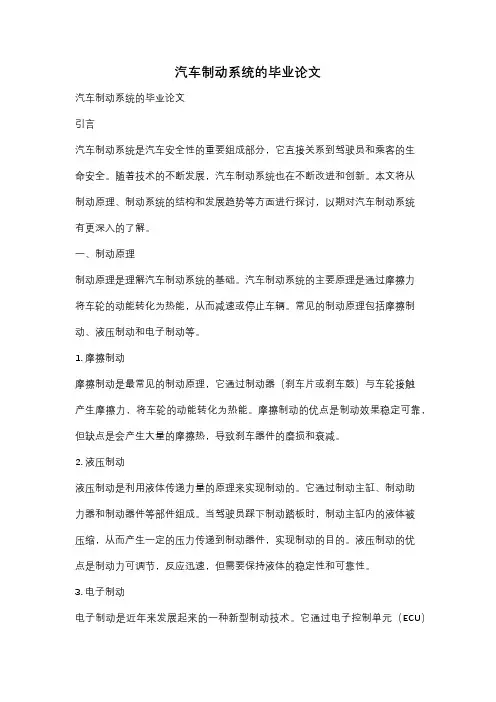 汽车制动系统的毕业论文

汽车制动系统的毕业论文

引言

汽车制动系统是汽车安全性的重要组成部分，它直接关系到驾驶员和乘客的生命安全。随着技术的不断发展，汽车制动系统也在不断改进和创新。本文将从制动原理、制动系统的结构和发展趋势等方面进行探讨，以期对汽车制动系统有更深入的了解。

一、制动原理

制动原理是理解汽车制动系统的基础。汽车制动系统的主要原理是通过摩擦力将车轮的动能转化为热能，从而减速或停止车辆。常见的制动原理包括摩擦制动、液压制动和电子制动等。

1. 摩擦制动

摩擦制动是最常见的制动原理，它通过制动器（刹车片或刹车鼓）与车轮接触产生摩擦力，将车轮的动能转化为热能。摩擦制动的优点是制动效果稳定可靠，但缺点是会产生大量的摩擦热，导致刹车器件的磨损和衰减。

2. 液压制动

液压制动是利用液体传递力量的原理来实现制动的。它通过制动主缸、制动助力器和制动器件等部件组成。当驾驶员踩下制动踏板时，制动主缸内的液体被压缩，从而产生一定的压力传递到制动器件，实现制动的目的。液压制动的优点是制动力可调节，反应迅速，但需要保持液体的稳定性和可靠性。

3. 电子制动

电子制动是近年来发展起来的一种新型制动技术。它通过电子控制单元（ECU）